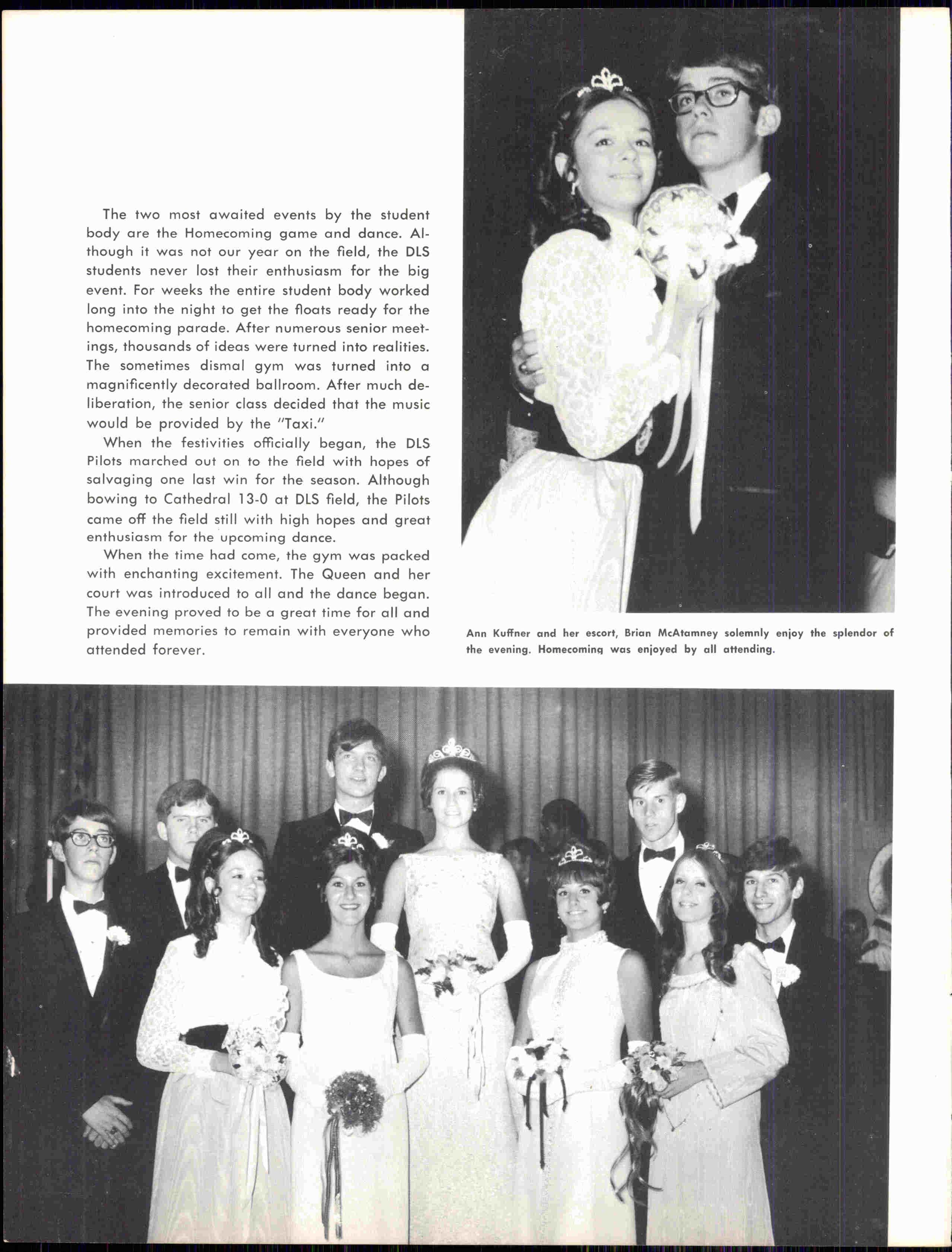 The two most awaited events by the student body are the Homecoming game and dance. Although it was not our year on the field, the DLS students never lost their enthusiasm for the big event. For weeks the entire student body worked long into the night to get the floats ready for the homecoming parade. After numerous senior meetings, thousands of ideas were turned into realities. The sometimes dismal gym was turned into a magnificently decorated ballroom. After much deliberation, the senior class decided that the music would be provided by the "Taxi."

When the festivities officially began, the DLS Pilots marched out on to the field with hopes of salvaging one last win for the season. Although bowing to Cathedral 13-0 at DLS field, the Pilots came off the field still with high hopes and great enthusiasm for the upcoming dance.

When the time had come, the gym was packed with enchanting excitement. The Queen and her court was introduced to all and the dance began. The evening proved to be a great time for all and provided memories to remain with everyone who attended forever.

Ann Kuffner and her escort, Brian McAtamney solemnly enjoy the splendor of the evening. Homecoming was enjoyed by all attending.